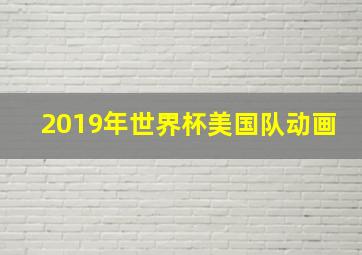 2019年世界杯美国队动画